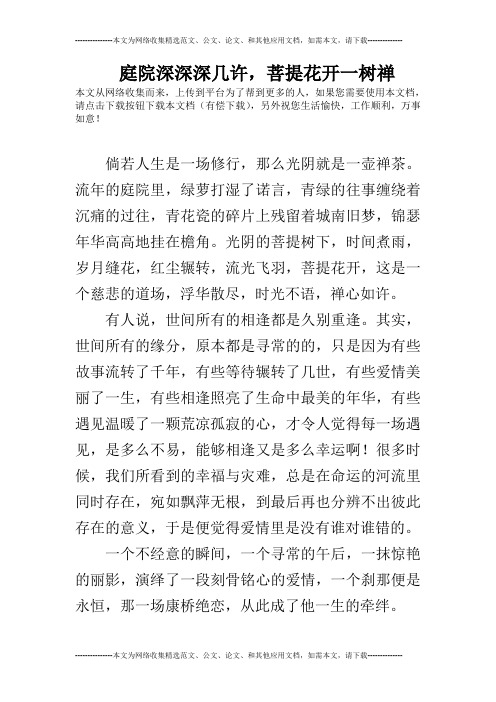 --------------本文为网络收集精选范文、公文、论文、和其他应用文档，如需本文，请下载--------------

庭院深深深几许，菩提花开一树禅

本文从网络收集而来，上传到平台为了帮到更多的人，如果您需要使用本文档，请点击下载按钮下载本文档（有偿下载），另外祝您生活愉快，工作顺利，万事如意！

倘若人生是一场修行，那么光阴就是一壶禅茶。流年的庭院里，绿萝打湿了诺言，青绿的往事缠绕着沉痛的过往，青花瓷的碎片上残留着城南旧梦，锦瑟年华高高地挂在檐角。光阴的菩提树下，时间煮雨，岁月缝花，红尘辗转，流光飞羽，菩提花开，这是一个慈悲的道场，浮华散尽，时光不语，禅心如许。

有人说，世间所有的相逢都是久别重逢。其实，世间所有的缘分，原本都是寻常的的，只是因为有些故事流转了千年，有些等待辗转了几世，有些爱情美丽了一生，有些相逢照亮了生命中最美的年华，有些遇见温暖了一颗荒凉孤寂的心，才令人觉得每一场遇见，是多么不易，能够相逢又是多么幸运啊！很多时候，我们所看到的幸福与灾难，总是在命运的河流里同时存在，宛如飘萍无根，到最后再也分辨不出彼此存在的意义，于是便觉得爱情里是没有谁对谁错的。

一个不经意的瞬间，一个寻常的午后，一抹惊艳的丽影，演绎了一段刻骨铭心的爱情，一个刹那便是永恒，那一场康桥绝恋，从此成了他一生的牵绊。

--------------本文为网络收集精选范文、公文、论文、和其他应用文档，如需本文，请下载--------------